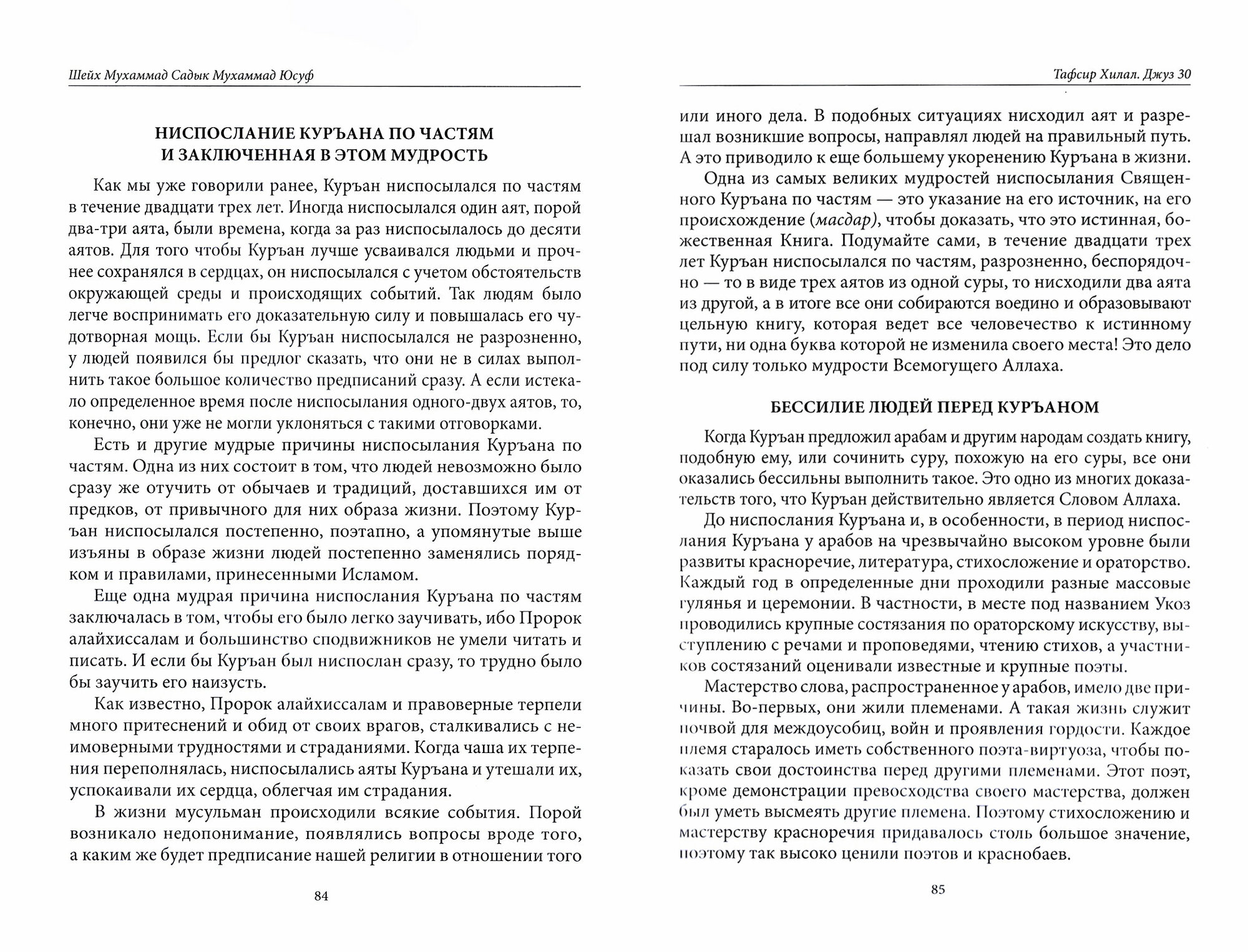 Шейх Мухаммад Садык Мухаммад Юсуф

НИСПОСЛАНИЕ КУРЪАНА ПО ЧАСТЯМ И ЗАКЛЮЧЕННАЯ В ЭТОМ МУДРОСТЬ

Как мы уже говорили ранее, Куръан ниспосылался по частям в течение двадцати трех лет. Иногда ниспосылался один аят, порой два-три аята, были времена, когда за раз ниспосылалось до десяти аятов. Для того чтобы Куръан лучше усваивался людьми и прочнее сохранялся в сердцах, он ниспосылался с учетом обстоятельств окружающей среды и происходящих событий. Так людям было легче воспринимать его доказательную силу и повышалась его чудотворная мощь. Если бы Куръан ниспосылался не разрозненно, у людей появился бы предлог сказать, что они не в силах выполнить такое большое количество предписаний сразу. А если истекало определенное время после ниспосылания одного-двух аятов, то, конечно, они уже не могли уклоняться с такими отговорками.

Есть и другие мудрые причины ниспосылания Куръана по частям. Одна из них состоит в том, что людей невозможно было сразу же отучить от обычаев и традиций, доставшихся им от предков, от привычного для них образа жизни. Поэтому Куръан ниспосылался постепенно, поэтапно, а упомянутые выше изъяны в образе жизни людей постепенно заменялись порядком и правилами, принесенными Исламом.

Еще одна мудрая причина ниспослания Куръана по частям заключалась в том, чтобы его было легко заучивать, ибо Пророк алайхиссалам и большинство сподвижников не умели читать и писать. И если бы Куръан был ниспослан сразу, то трудно было бы заучить его наизусть.

Как известно, Пророк алайхиссалам и правоверные терпели много притеснений и обид от своих врагов, сталкивались с неимоверными трудностями и страданиями. Когда чаша их терпения переполнялась, ниспосылались аяты Куръана и утешали их, успокаивали их сердца, облегчая им страдания.

В жизни мусульман происходили всякие события. Порой возникало недопонимание, появлялись вопросы вроде того, а каким же будет предписание нашей религии в отношении того

84

Тафсир Хилал. Джуз 30

или иного дела. В подобных ситуациях нисходил аят и разрешал возникшие вопросы, направлял людей на правильный путь. А это приводило к еще большему укоренению Куръана в жизни.

Одна из самых великих мудростей ниспосылания Священного Куръана по частям — это указание на его источник, на его происхождение (масдар), чтобы доказать, что это истинная, божественная Книга. Подумайте сами, в течение двадцати трех лет Куръан ниспосылался по частям, разрозненно, беспорядочно — то в виде трех аятов из одной суры, то нисходили два аята из другой, а в итоге все они собираются воедино и образовывают цельную книгу, которая ведет все человечество к истинному пути, ни одна буква которой не изменила своего места! Это дело под силу только мудрости Всемогущего Аллаха.

БЕССИЛИЕ ЛЮДЕЙ ПЕРЕД КУРЪАНОМ

Когда Куръан предложил арабам и другим народам создать книгу, подобную ему, или сочинить суру, похожую на его суры, все они оказались бессильны выполнить такое. Это одно из многих доказательств того, что Куръан действительно является Словом Аллаха.

До ниспослания Куръана и, в особенности, в период ниспослания Куръана у арабов на чрезвычайно высоком уровне были развиты красноречие, литература, стихосложение и ораторство. Каждый год в определенные дни проходили разные массовые гулянья и церемонии. В частности, в месте под названием Укоз проводились крупные состязания по ораторскому искусству, выступлению с речами и проповедями, чтению стихов, а участников состязаний оценивали известные и крупные поэты.

Мастерство слова, распространенное у арабов, имело две причины. Во-первых, они жили племенами. А такая жизнь служит почвой для междоусобиц, войн и проявления гордости. Каждое племя старалось иметь собственного поэта-виртуоза, чтобы показать свои достоинства перед другими племенами. Этот поэт, кроме демонстрации превосходства своего мастерства, должен был уметь высмеять другие племена. Поэтому стихосложению и мастерству красноречия придавалось столь большое значение, поэтому так высоко ценили поэтов и краснобаев.

85